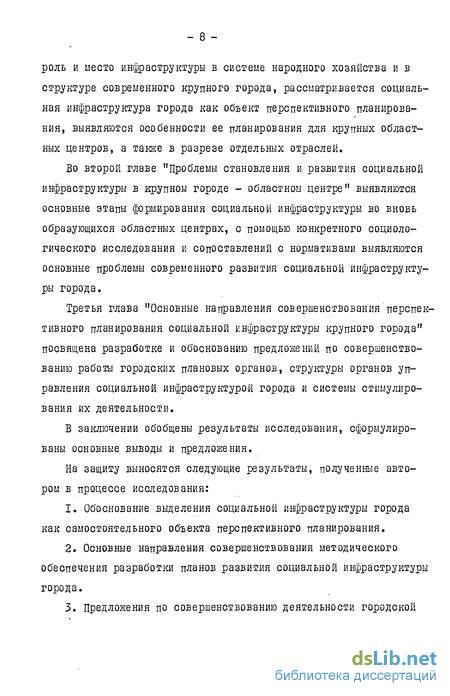 - 8 -

роль и место инфраструктуры в системе народного хозяйства и в структуре современного крупного города, рассматривается социальная инфраструктура города как объект перспективного планирования, выявляются особенности ее планирования для крупных областных центров, а также в разрезе отдельных отраслей.

Во второй главе "Проблемы становления и развития социальной инфраструктуры в крупном городе - областном центре" выявляются основные этапы формирования социальной инфраструктуры во вновь образующихся областных центрах, с помощью конкретного социологического исследования и сопоставлений с нормативами выявляются основные проблемы современного развития социальной инфраструктуры города.

Третья глава "Основные направления совершенствования перспективного планирования социальной инфраструктуры крупного города" посвящена разработке и обоснованию предложений по совершенствованию работы городских плановых органов, структуры органов управления социальной инфраструктурой города и системы стимулирования их деятельности.

В заключении обобщены результаты исследования, сформулированы основные выводы и предложения.

На защиту выносятся следующие результаты, полученные автором в процессе исследования:

I. Обоснование выделения социальной инфраструктуры города как самостоятельного объекта перспективного планирования.

2. Основные направления совершенствования методического обеспечения разработки планов развития социальной инфраструктуры города.

3. Предложения по совершенствованию деятельности городской

dsLib.net
библиотека диссертаций